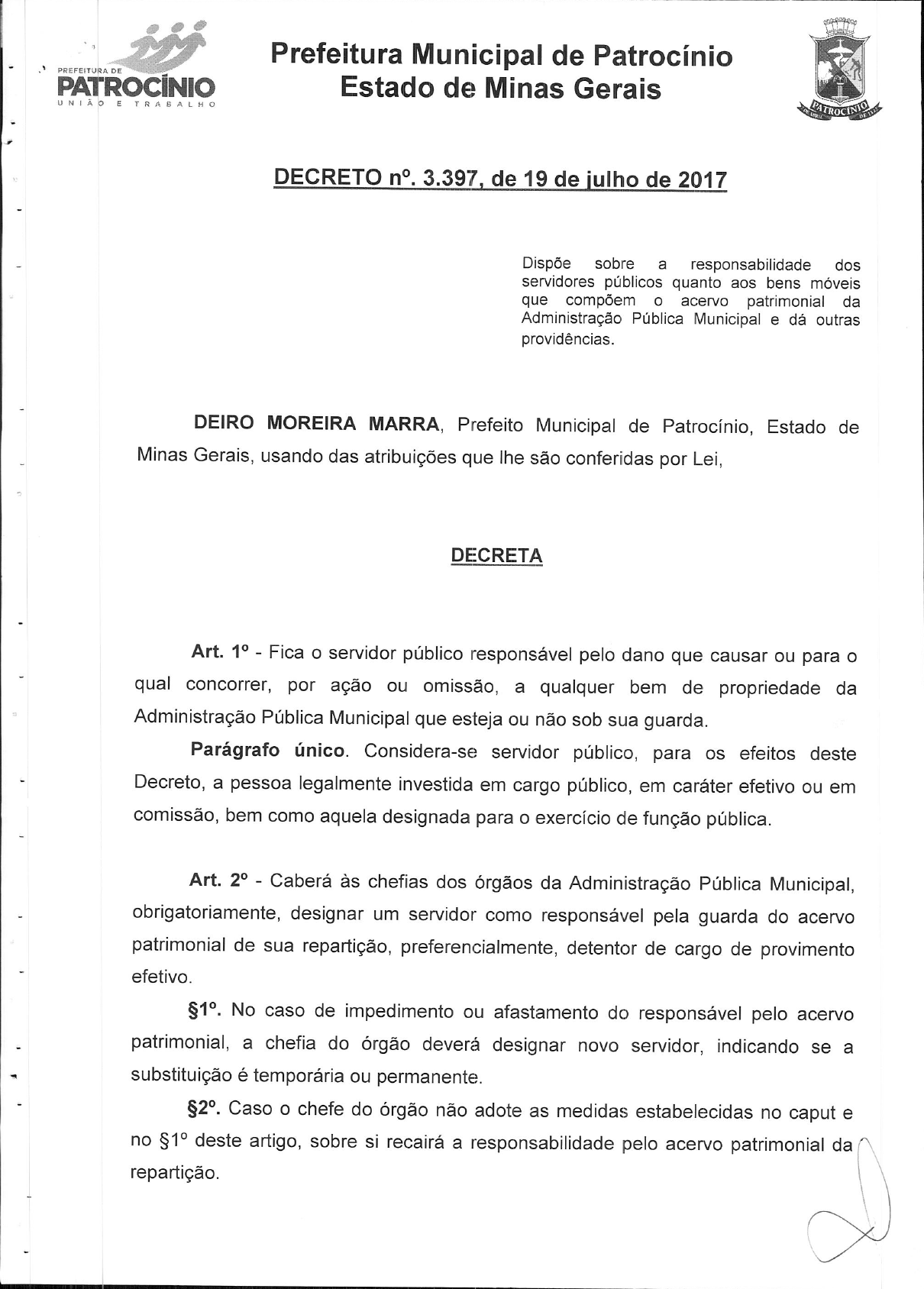 PREFEITURA DE
PATROCÍNIO
UNIÃO E TRABALHO

Prefeitura Municipal de Patrocínio
Estado de Minas Gerais

PATROCÍNIO

DECRETO nº. 3.397, de 19 de julho de 2017

Dispõe sobre a responsabilidade dos servidores públicos quanto aos bens móveis que compõem o acervo patrimonial da Administração Pública Municipal e dá outras providências.

DEIRO MOREIRA MARRA, Prefeito Municipal de Patrocínio, Estado de Minas Gerais, usando das atribuições que lhe são conferidas por Lei,

DECRETA

Art. 1º - Fica o servidor público responsável pelo dano que causar ou para o qual concorrer, por ação ou omissão, a qualquer bem de propriedade da Administração Pública Municipal que esteja ou não sob sua guarda.

Parágrafo único. Considera-se servidor público, para os efeitos deste Decreto, a pessoa legalmente investida em cargo público, em caráter efetivo ou em comissão, bem como aquela designada para o exercício de função pública.

Art. 2º - Caberá às chefias dos órgãos da Administração Pública Municipal, obrigatoriamente, designar um servidor como responsável pela guarda do acervo patrimonial de sua repartição, preferencialmente, detentor de cargo de provimento efetivo.

§1º. No caso de impedimento ou afastamento do responsável pelo acervo patrimonial, a chefia do órgão deverá designar novo servidor, indicando se a substituição é temporária ou permanente.

§2º. Caso o chefe do órgão não adote as medidas estabelecidas no caput e no §1º deste artigo, sobre si recairá a responsabilidade pelo acervo patrimonial da repartição.